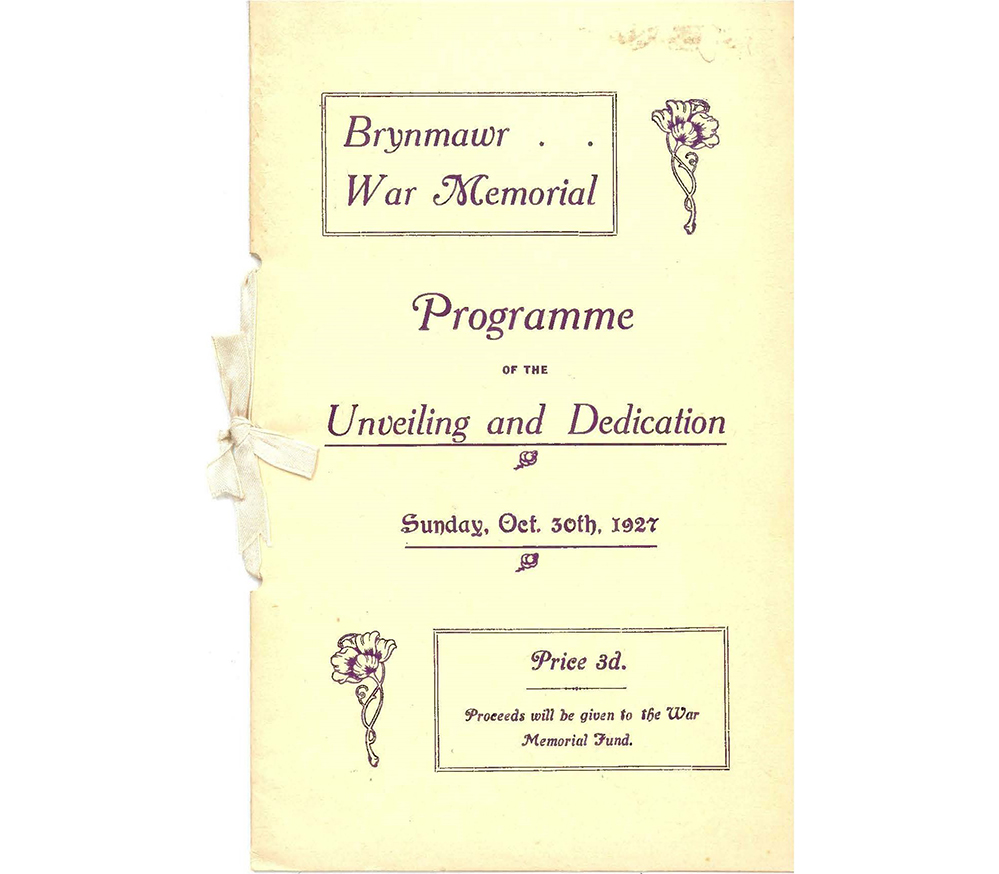 Brynmawr . .
War Memorial

Programme

OF THE

Unveiling and Dedication

Sunday, Oct. 30th, 1927

Price 3d.

Proceeds will be given to the War Memorial Fund.